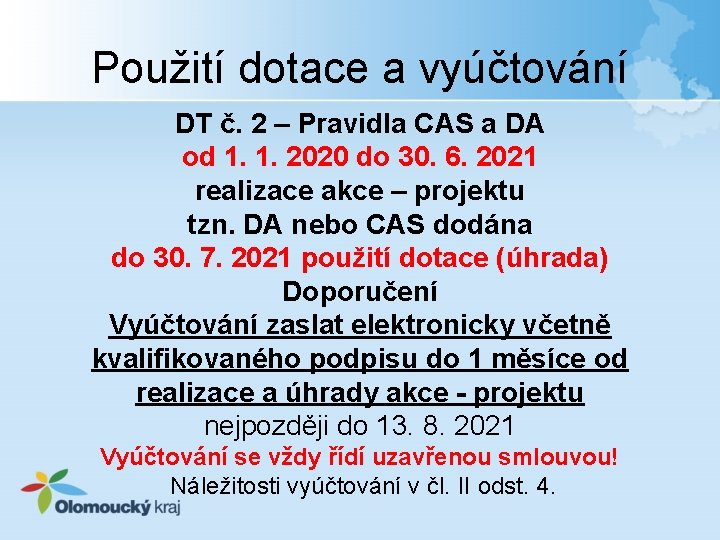 Použití dotace a vyúčtování

DT č. 2 – Pravidla CAS a DA
od 1. 1. 2020 do 30. 6. 2021
realizace akce – projektu
tzn. DA nebo CAS dodána
do 30. 7. 2021 použití dotace (úhrada)
Doporučení
Vyúčtování zaslat elektronicky včetně kvalifikovaného podpisu do 1 měsíce od realizace a úhrady akce - projektu
nejpozději do 13. 8. 2021
Vyúčtování se vždy řídí uzavřenou smlouvou!
Náležitosti vyúčtování v čl. II odst. 4.

Olomoucký kraj